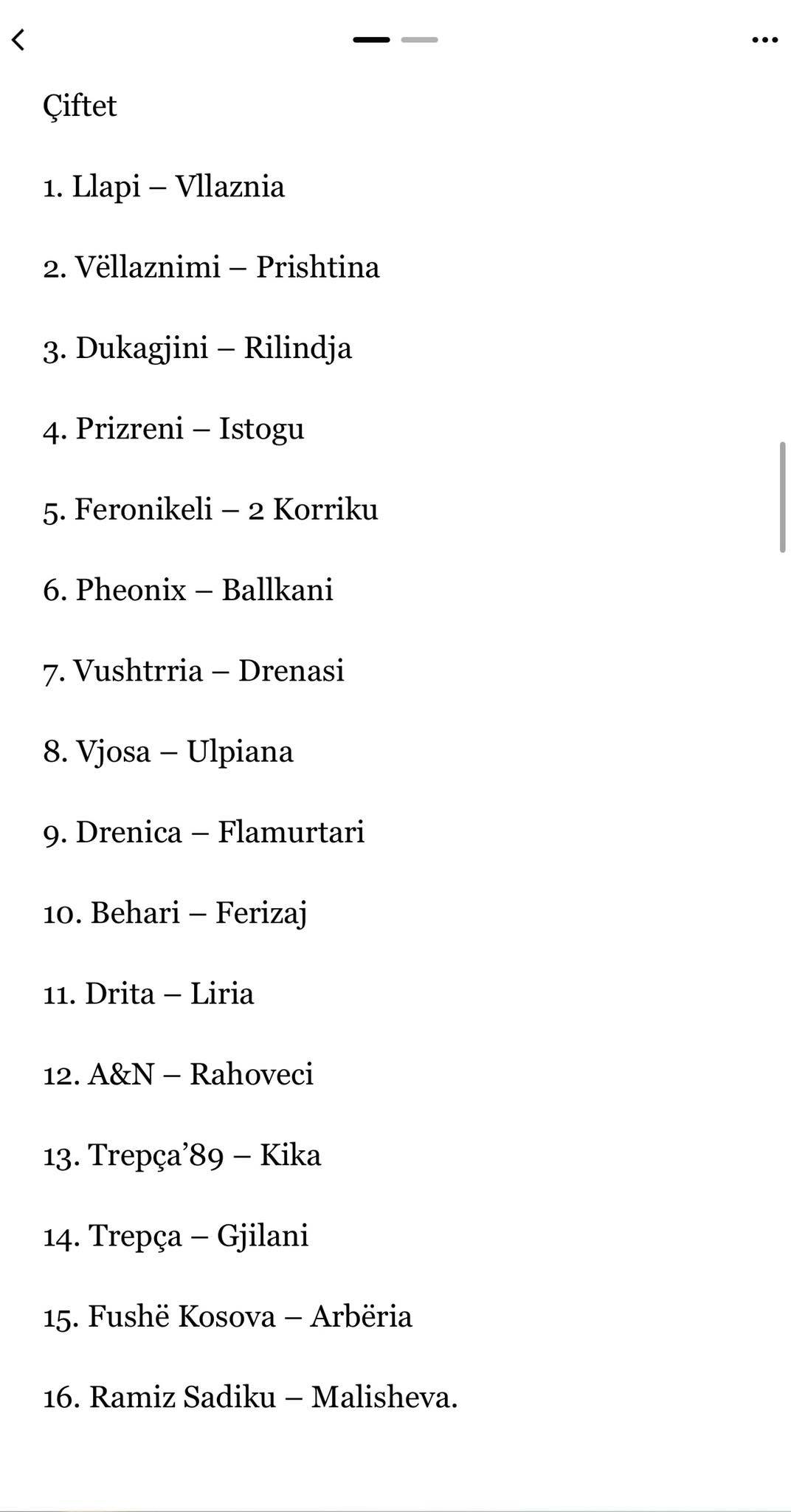 Çiftet

1. Llapi – Vllaznia

2. Vëllaznimi – Prishtina

3. Dukagjini – Rilindja

4. Prizreni – Istogu

5. Feronikeli – 2 Korriku

6. Pheonix – Ballkani

7. Vushtrria – Drenasi

8. Vjosa – Ulpiana

9. Drenica – Flamurtari

10. Behari – Ferizaj

11. Drita – Liria

12. A&N – Rahoveci

13. Trepça’89 – Kika

14. Trepça – Gjilani

15. Fushë Kosova – Arbëria

16. Ramiz Sadiku – Malisheva.